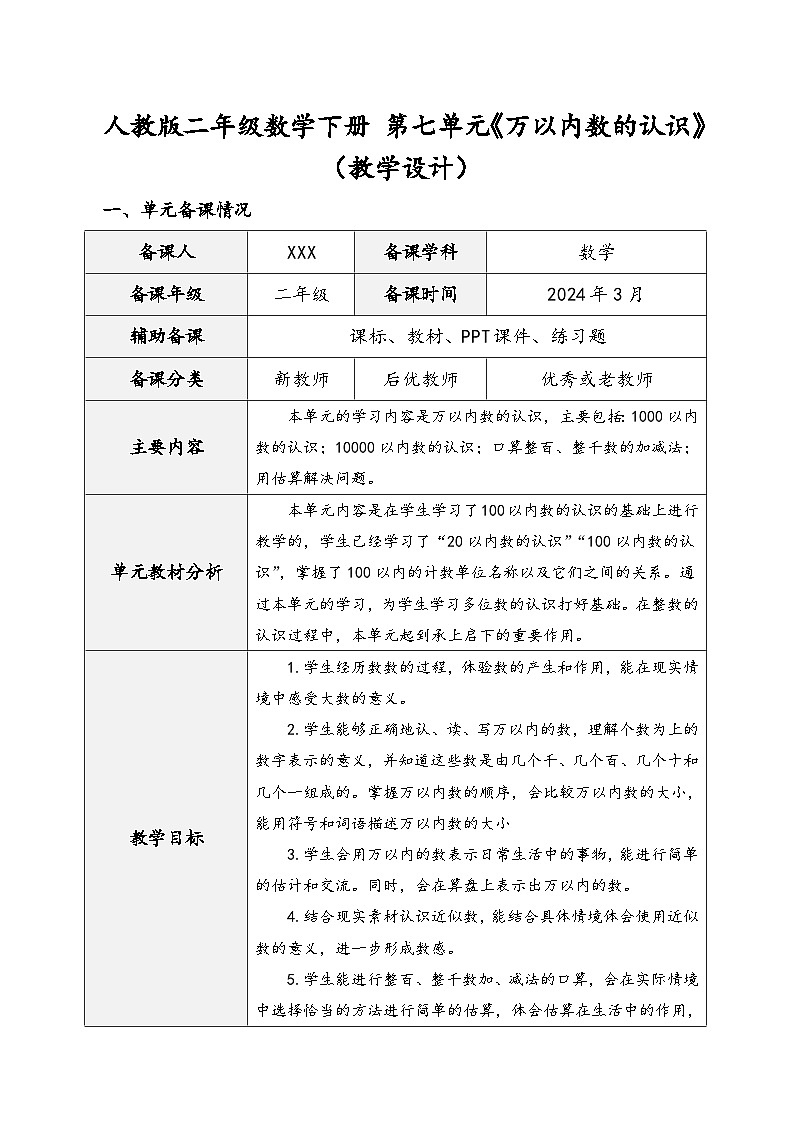 人教版二年级数学下册 第七单元《万以内数的认识》（教学设计）

一、单元备课情况

| 备课人 | XXX | 备课学科 | 数学 |
|---|---|---|---|
| 备课年级 | 二年级 | 备课时间 | 2024年3月 |
| 辅助备课 | 课标、教材、PPT课件、练习题 | | |
| 备课分类 | 新教师 | 后优教师 | 优秀或老教师 |
| 主要内容 | 本单元的学习内容是万以内数的认识，主要包括：1000以内数的认识；10000以内数的认识；口算整百、整千数的加减法；用估算解决问题。 | | |
| 单元教材分析 | 本单元内容是在学生学习了100以内数的认识的基础上进行教学的，学生已经学习了“20以内数的认识”“100以内数的认识”，掌握了100以内的计数单位名称以及它们之间的关系。通过本单元的学习，为学生学习多位数的认识打好基础。在整数的认识过程中，本单元起到承上启下的重要作用。 | | |
| 教学目标 | 1.学生经历数数的过程，体验数的产生和作用，能在现实情境中感受大数的意义。<br>2.学生能够正确地认、读、写万以内的数，理解个数为上的数字表示的意义，并知道这些数是由几个千、几个百、几个十和几个一组成的。掌握万以内数的顺序，会比较万以内数的大小，能用符号和词语描述万以内数的大小<br>3.学生会用万以内的数表示日常生活中的事物，能进行简单的估计和交流。同时，会在算盘上表示出万以内的数。<br>4.结合现实素材认识近似数，能结合具体情境体会使用近似数的意义，进一步形成数感。<br>5.学生能进行整百、整千数加、减法的口算，会在实际情境中选择恰当的方法进行简单的估算，体会估算在生活中的作用， | | |